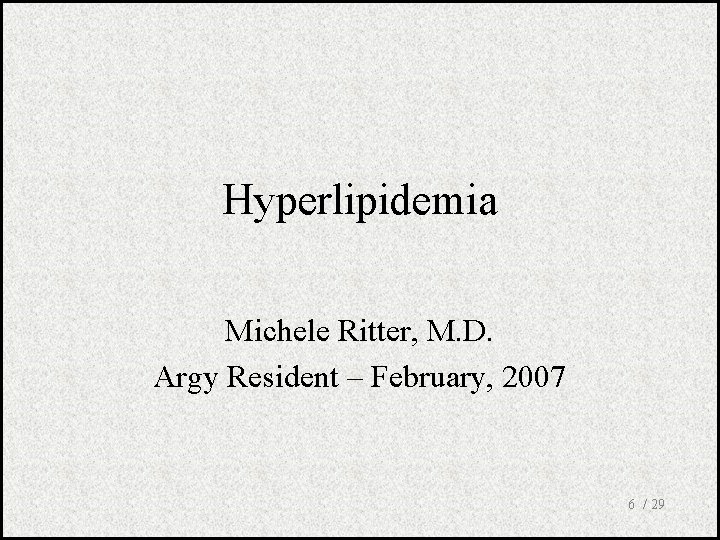 Hyperlipidemia

Michele Ritter, M.D.
Argy Resident – February, 2007

6 / 29